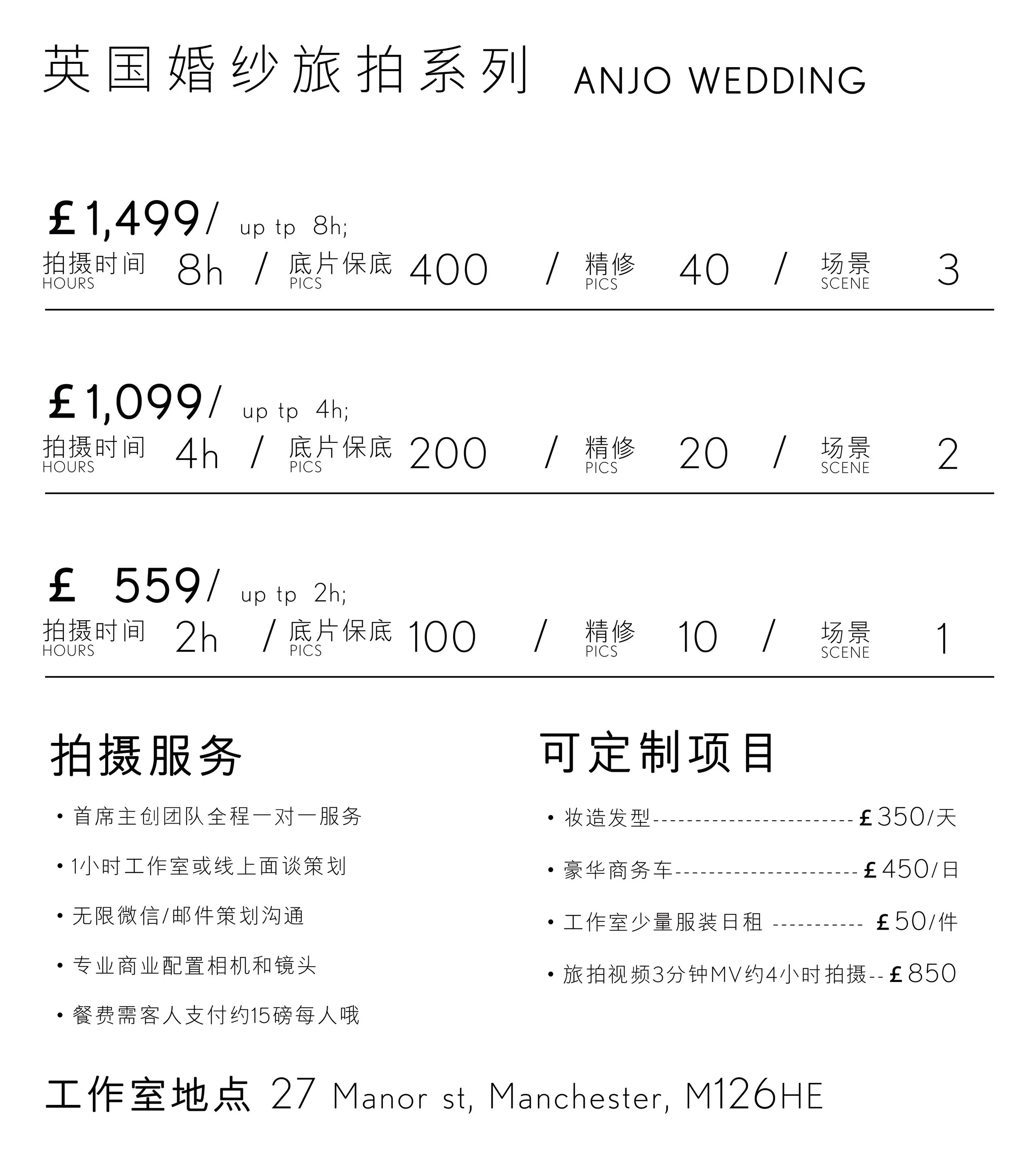 英国婚纱旅拍系列 ANJO WEDDING

£1,499/ up tp 8h;

拍摄时间 HOURS 8h / 底片保底 PICS 400 / 精修 PICS 40 / 场景 SCENE 3

£1,099/ up tp 4h;

拍摄时间 HOURS 4h / 底片保底 PICS 200 / 精修 PICS 20 / 场景 SCENE 2

£ 559/ up tp 2h;

拍摄时间 HOURS 2h / 底片保底 PICS 100 / 精修 PICS 10 / 场景 SCENE 1

拍摄服务

• 首席主创团队全程一对一服务

• 1小时工作室或线上面谈策划

• 无限微信/邮件策划沟通

• 专业商业配置相机和镜头

• 餐费需客人支付约15磅每人哦

可定制项目

• 妆造发型------------------------£350/天

• 豪华商务车----------------------£450/日

• 工作室少量服装日租 ----------- £50/件

• 旅拍视频3分钟MV约4小时拍摄--£850

工作室地点 27 Manor st, Manchester, M126HE